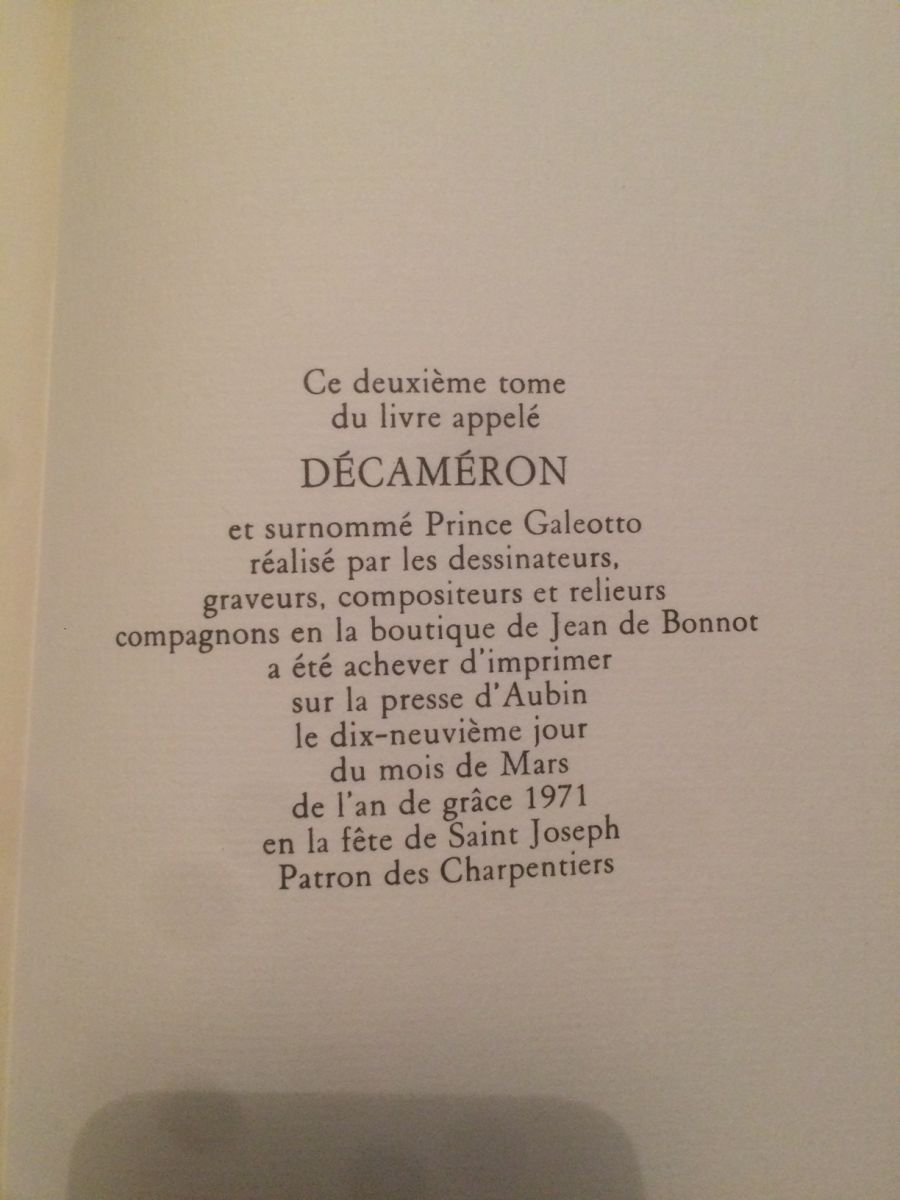 Ce deuxième tome
du livre appelé

DÉCAMÉRON

et surnommé Prince Galeotto
réalisé par les dessinateurs,
graveurs, compositeurs et relieurs
compagnons en la boutique de Jean de Bonnot
a été achever d'imprimer
sur la presse d'Aubin
le dix-neuvième jour
du mois de Mars
de l'an de grâce 1971
en la fête de Saint Joseph
Patron des Charpentiers